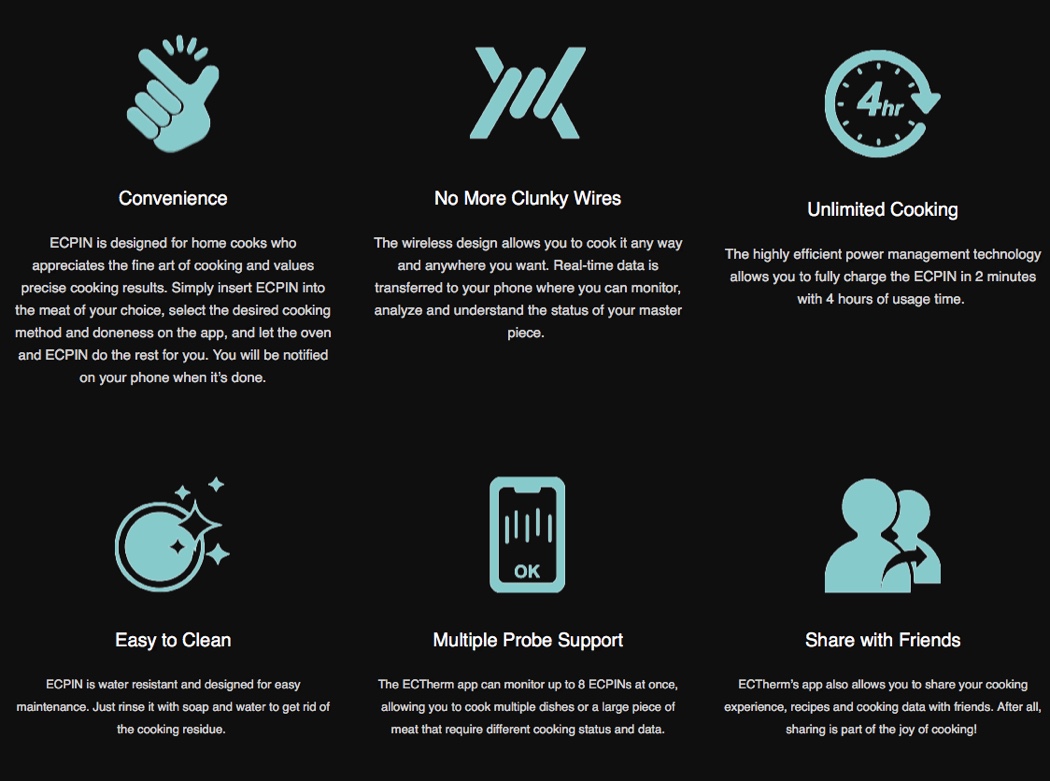 4hr

Convenience

ECPIN is designed for home cooks who appreciates the fine art of cooking and values precise cooking results. Simply insert ECPIN into the meat of your choice, select the desired cooking method and doneness on the app, and let the oven and ECPIN do the rest for you. You will be notified on your phone when it's done.

No More Clunky Wires

The wireless design allows you to cook it any way and anywhere you want. Real-time data is transferred to your phone where you can monitor, analyze and understand the status of your master piece.

Unlimited Cooking

The highly efficient power management technology allows you to fully charge the ECPIN in 2 minutes with 4 hours of usage time.

OK

Easy to Clean

ECPIN is water resistant and designed for easy maintenance. Just rinse it with soap and water to get rid of the cooking residue.

Multiple Probe Support

The ECTherm app can monitor up to 8 ECPINs at once, allowing you to cook multiple dishes or a large piece of meat that require different cooking status and data.

Share with Friends

ECTherm's app also allows you to share your cooking experience, recipes and cooking data with friends. After all, sharing is part of the joy of cooking!